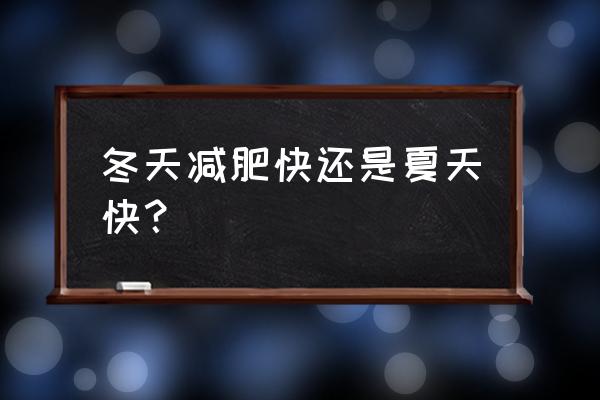 冬天减肥快还是夏天快？